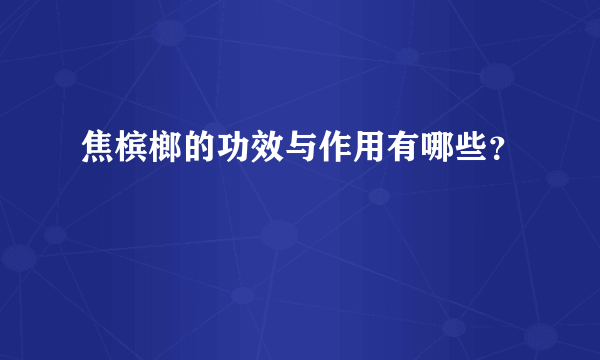 焦槟榔的功效与作用有哪些？